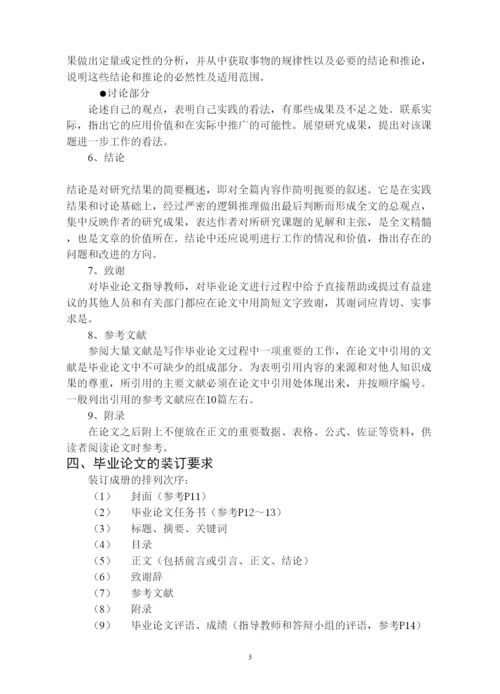 果做出定量或定性的分析，并从中获取事物的规律性以及必要的结论和推论，说明这些结论和推论的必然性及适用范围。

●讨论部分

论述自己的观点，表明自己实践的看法，有那些成果及不足之处。联系实际，指出它的应用价值和在实际中推广的可能性。展望研究成果，提出对该课题进一步工作的看法。

6、结论

结论是对研究结果的简要概述，即对全篇内容作简明扼要的叙述。它是在实践结果和讨论基础上，经过严密的逻辑推理做出最后判断而形成全文的总观点，集中反映作者的研究成果，表达作者对所研究课题的见解和主张，是全文精髓，也是文章的价值所在。结论中还应说明进行工作的情况和价值，指出存在的问题和改进的方向。

7、致谢

对毕业论文指导教师，对毕业论文进行过程中给予直接帮助或提过有益建议的其他人员和有关部门都应在论文中用简短文字致谢，其谢词应肯切、实事求是。

8、参考文献

参阅大量文献是写作毕业论文过程中一项重要的工作，在论文中引用的文献是毕业论文中不可缺少的组成部分。为表明引用内容的来源和对他人知识成果的尊重，所引用的主要文献必须在论文中引用处体现出来，并按顺序编号。一般列出引用的参考文献应在10篇左右。

9、附录

在论文之后附上不便放在正文的重要数据、表格、公式、佐证等资料，供读者阅读论文时参考。

四、毕业论文的装订要求

装订成册的排列次序：

（1） 封面（参考P11）
（2） 毕业论文任务书（参考P12～13）
（3） 标题、摘要、关键词
（4） 目录
（5） 正文（包括前言或引言、正文、结论）
（6） 致谢辞
（7） 参考文献
（8） 附录
（9） 毕业论文评语、成绩（指导教师和答辩小组的评语，参考P14）

3